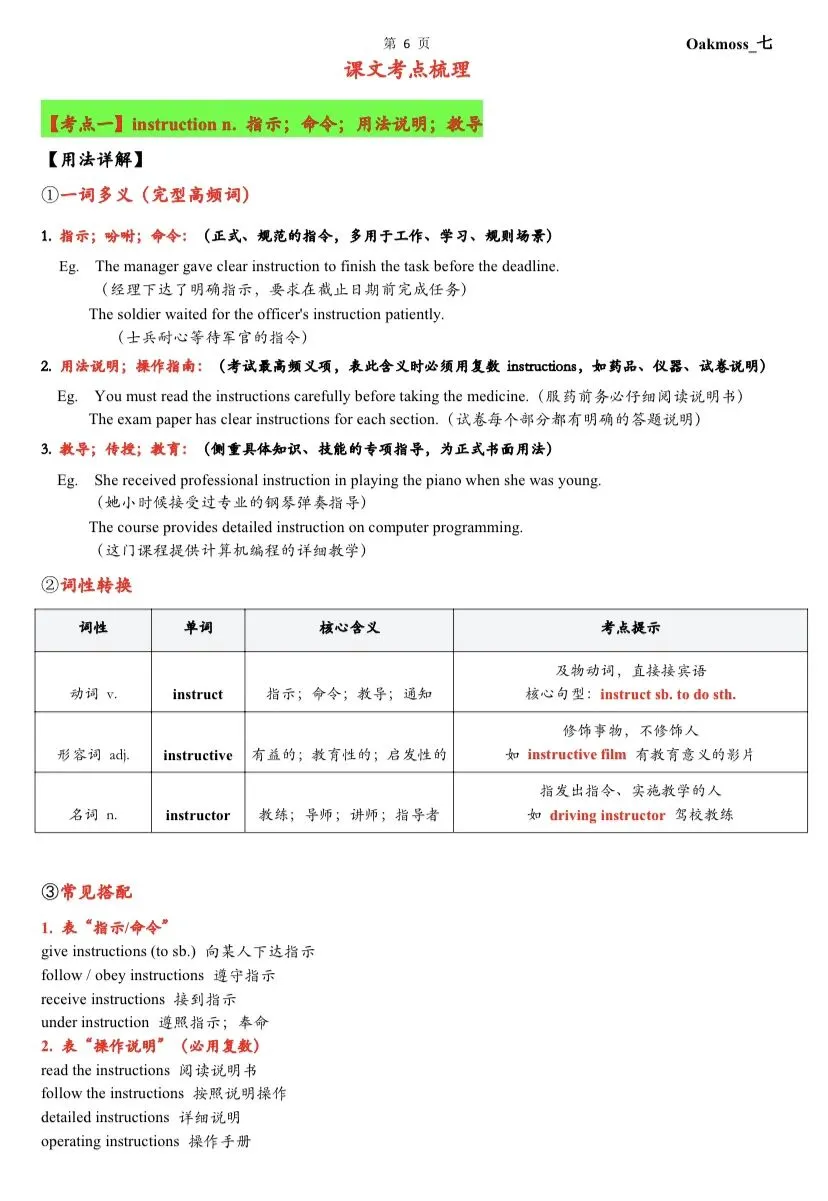 第 6 页 Oakmoss_七

课文考点梳理

【考点一】instruction n. 指示；命令；用法说明；教导

【用法详解】

①一词多义（完型高频词）

1. 指示；吩咐；命令：（正式、规范的指令，多用于工作、学习、规则场景）

Eg. The manager gave clear instruction to finish the task before the deadline.
（经理下达了明确指示，要求在截止日期前完成任务）
The soldier waited for the officer's instruction patiently.
（士兵耐心等待军官的指令）

2. 用法说明；操作指南：（考试最高频义项，表此含义时必须用复数 instructions，如药品、仪器、试卷说明）

Eg. You must read the instructions carefully before taking the medicine.（服药前务必仔细阅读说明书）
The exam paper has clear instructions for each section.（试卷每个部分都有明确的答题说明）

3. 教导；传授；教育：（侧重具体知识、技能的专项指导，为正式书面用法）

Eg. She received professional instruction in playing the piano when she was young.
（她小时候接受过专业的钢琴弹奏指导）
The course provides detailed instruction on computer programming.
（这门课程提供计算机编程的详细教学）

②词性转换

| 词性 | 单词 | 核心含义 | 考点提示 |
|---|---|---|---|
| 动词 v. | instruct | 指示；命令；教导；通知 | 及物动词，直接接宾语 核心句型：instruct sb. to do sth. |
| 形容词 adj. | instructive | 有益的；教育性的；启发性的 | 修饰事物，不修饰人 如 instructive film 有教育意义的影片 |
| 名词 n. | instructor | 教练；导师；讲师；指导者 | 指发出指令、实施教学的人 如 driving instructor 驾校教练 |

③常见搭配

1. 表“指示/命令”
give instructions (to sb.) 向某人下达指示
follow / obey instructions 遵守指示
receive instructions 接到指示
under instruction 遵照指示；奉命
2. 表“操作说明”（必用复数）
read the instructions 阅读说明书
follow the instructions 按照说明操作
detailed instructions 详细说明
operating instructions 操作手册